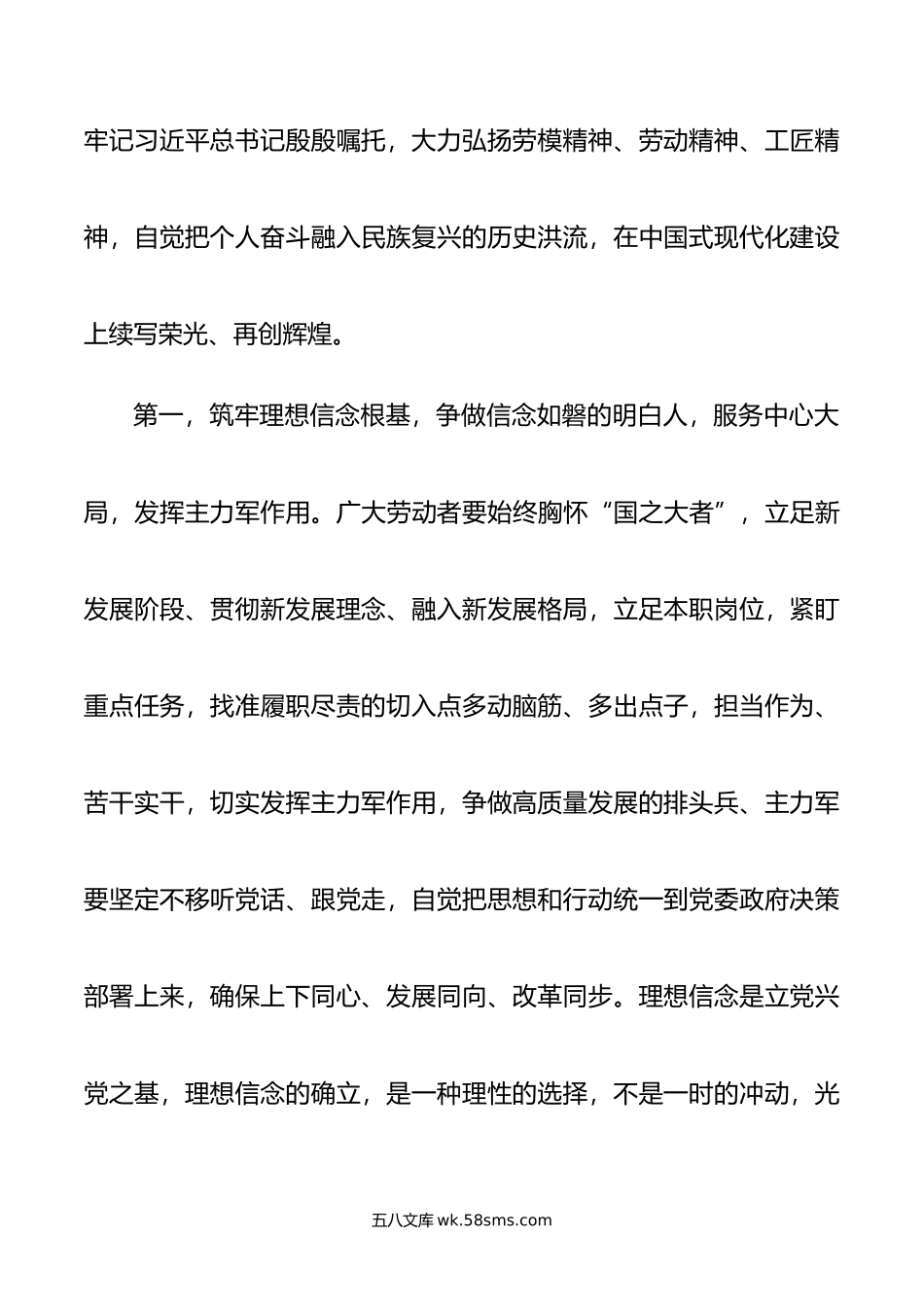 牢记习近平总书记殷殷嘱托，大力弘扬劳模精神、劳动精神、工匠精神，自觉把个人奋斗融入民族复兴的历史洪流，在中国式现代化建设上续写荣光、再创辉煌。

第一，筑牢理想信念根基，争做信念如磐的明白人，服务中心大局，发挥主力军作用。广大劳动者要始终胸怀“国之大者”，立足新发展阶段、贯彻新发展理念、融入新发展格局，立足本职岗位，紧盯重点任务，找准履职尽责的切入点多动脑筋、多出点子，担当作为、苦干实干，切实发挥主力军作用，争做高质量发展的排头兵、主力军要坚定不移听党话、跟党走，自觉把思想和行动统一到党委政府决策部署上来，确保上下同心、发展同向、改革同步。理想信念是立党兴党之基，理想信念的确立，是一种理性的选择，不是一时的冲动，光

五八文库 wk.58sms.com